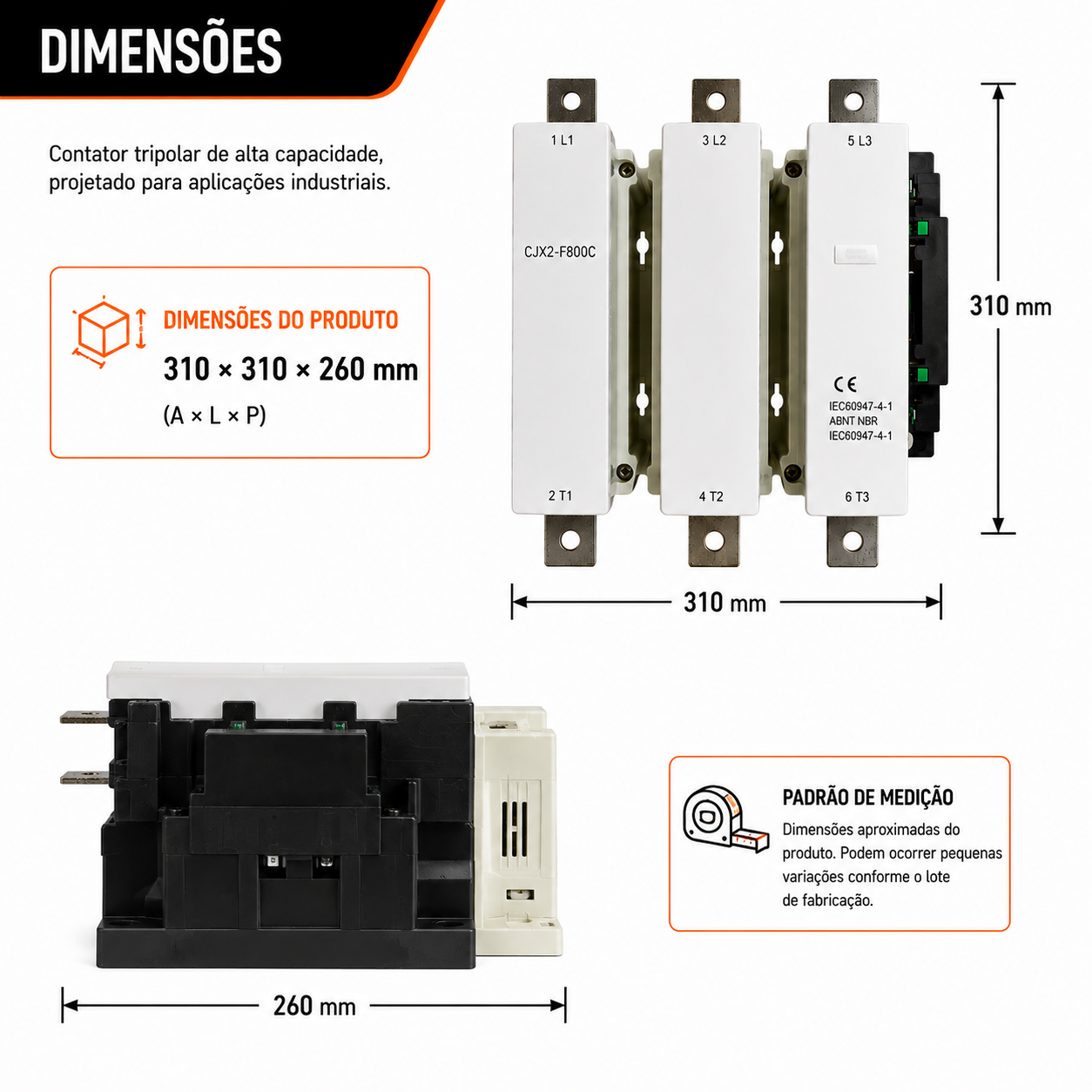 DIMENSÕES

Contator tripolar de alta capacidade, projetado para aplicações industriais.

DIMENSÕES DO PRODUTO

310 × 310 × 260 mm

(A × L × P)

1 L1

3 L2

5 L3

CJX2-F800C

CE

IEC60947-4-1
ABNT NBR
IEC60947-4-1

2 T1

4 T2

6 T3

310 mm

310 mm

PADRÃO DE MEDIÇÃO

Dimensões aproximadas do produto. Podem ocorrer pequenas variações conforme o lote de fabricação.

260 mm